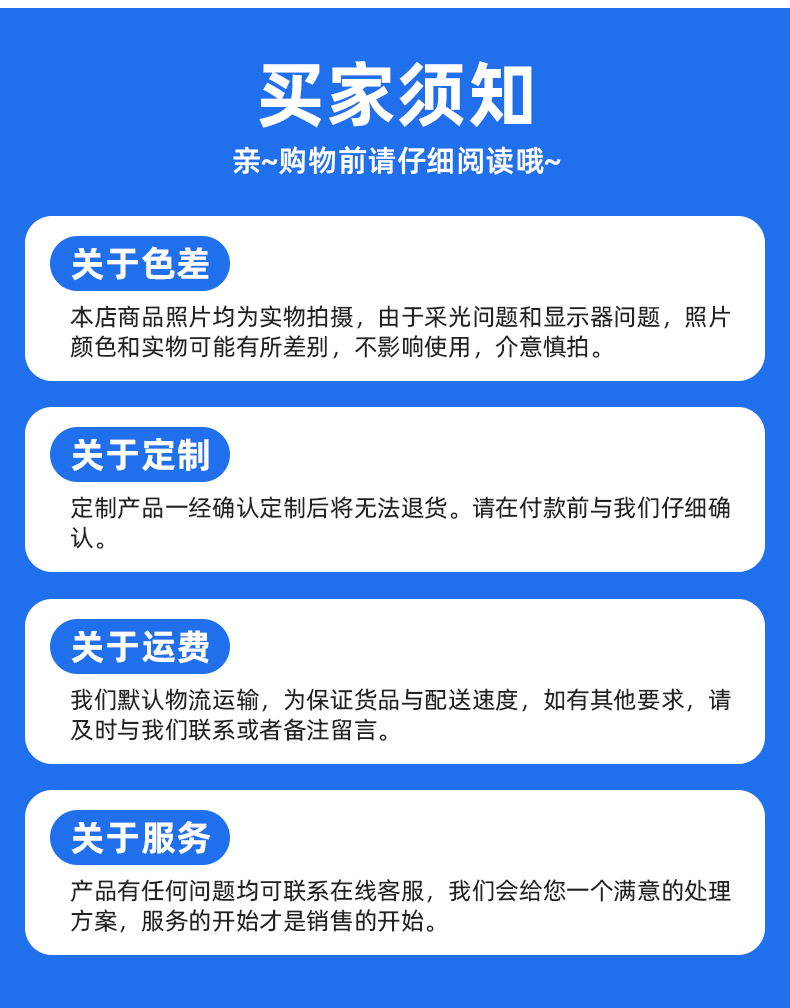 买家须知

亲~购物前请仔细阅读哦~

关于色差

本店商品照片均为实物拍摄，由于采光问题和显示器问题，照片颜色和实物可能有所差别，不影响使用，介意慎拍。

关于定制

定制产品一经确认定制后将无法退货。请在付款前与我们仔细确认。

关于运费

我们默认物流运输，为保证货品与配送速度，如有其他要求，请及时与我们联系或者备注留言。

关于服务

产品有任何问题均可联系在线客服，我们会给您一个满意的处理方案，服务的开始才是销售的开始。